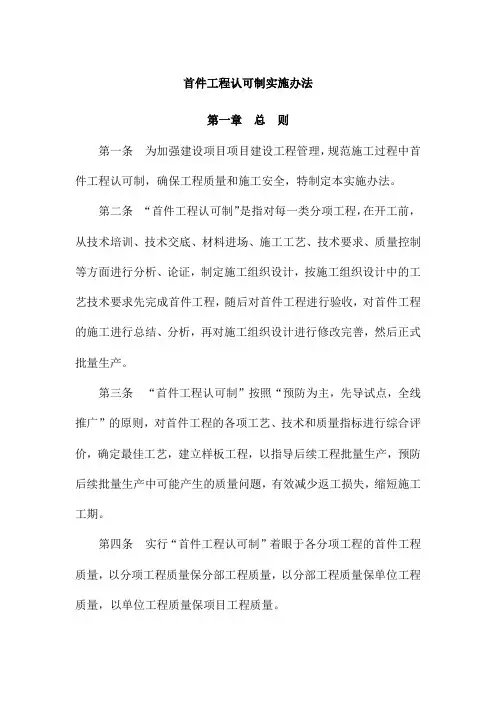 首件工程认可制实施办法

第一章　总　则

第一条　为加强建设项目项目建设工程管理，规范施工过程中首件工程认可制，确保工程质量和施工安全，特制定本实施办法。

第二条　“首件工程认可制”是指对每一类分项工程，在开工前，从技术培训、技术交底、材料进场、施工工艺、技术要求、质量控制等方面进行分析、论证，制定施工组织设计，按施工组织设计中的工艺技术要求先完成首件工程，随后对首件工程进行验收，对首件工程的施工进行总结、分析，再对施工组织设计进行修改完善，然后正式批量生产。

第三条　“首件工程认可制”按照“预防为主，先导试点，全线推广”的原则，对首件工程的各项工艺、技术和质量指标进行综合评价，确定最佳工艺，建立样板工程，以指导后续工程批量生产，预防后续批量生产中可能产生的质量问题，有效减少返工损失，缩短施工工期。

第四条　实行“首件工程认可制”着眼于各分项工程的首件工程质量，以分项工程质量保分部工程质量，以分部工程质量保单位工程质量，以单位工程质量保项目工程质量。